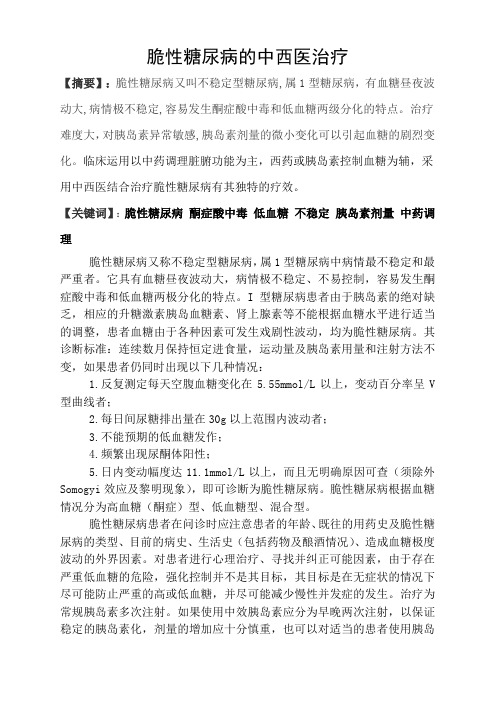 脆性糖尿病的中西医治疗

【摘要】：脆性糖尿病又叫不稳定型糖尿病,属 1 型糖尿病，有血糖昼夜波动大,病情极不稳定,容易发生酮症酸中毒和低血糖两级分化的特点。治疗难度大，对胰岛素异常敏感,胰岛素剂量的微小变化可以引起血糖的剧烈变化。临床运用以中药调理脏腑功能为主，西药或胰岛素控制血糖为辅，采用中西医结合治疗脆性糖尿病有其独特的疗效。

【关键词】：脆性糖尿病 酮症酸中毒 低血糖 不稳定 胰岛素剂量 中药调理

脆性糖尿病又称不稳定型糖尿病，属 1 型糖尿病中病情最不稳定和最严重者。它具有血糖昼夜波动大，病情极不稳定、不易控制，容易发生酮症酸中毒和低血糖两极分化的特点。I 型糖尿病患者由于胰岛素的绝对缺乏，相应的升糖激素胰岛血糖素、肾上腺素等不能根据血糖水平进行适当的调整，患者血糖由于各种因素可发生戏剧性波动，均为脆性糖尿病。其诊断标准：连续数月保持恒定进食量，运动量及胰岛素用量和注射方法不变，如果患者仍同时出现以下几种情况：

1.反复测定每天空腹血糖变化在 5.55mmol/L 以上，变动百分率呈 V 型曲线者；

2.每日间尿糖排出量在 30g 以上范围内波动者；

3.不能预期的低血糖发作；

4.频繁出现尿酮体阳性；

5.日内变动幅度达 11.1mmol/L 以上，而且无明确原因可查（须除外 Somogyi 效应及黎明现象），即可诊断为脆性糖尿病。脆性糖尿病根据血糖情况分为高血糖（酮症）型、低血糖型、混合型。

脆性糖尿病患者在问诊时应注意患者的年龄、既往的用药史及脆性糖尿病的类型、目前的病史、生活史（包括药物及酿酒情况）、造成血糖极度波动的外界因素。对患者进行心理治疗、寻找并纠正可能因素，由于存在严重低血糖的危险，强化控制并不是其目标，其目标是在无症状的情况下尽可能防止严重的高或低血糖，并尽可能减少慢性并发症的发生。治疗为常规胰岛素多次注射。如果使用中效胰岛素应分为早晚两次注射，以保证稳定的胰岛素化，剂量的增加应十分慎重，也可以对适当的患者使用胰岛